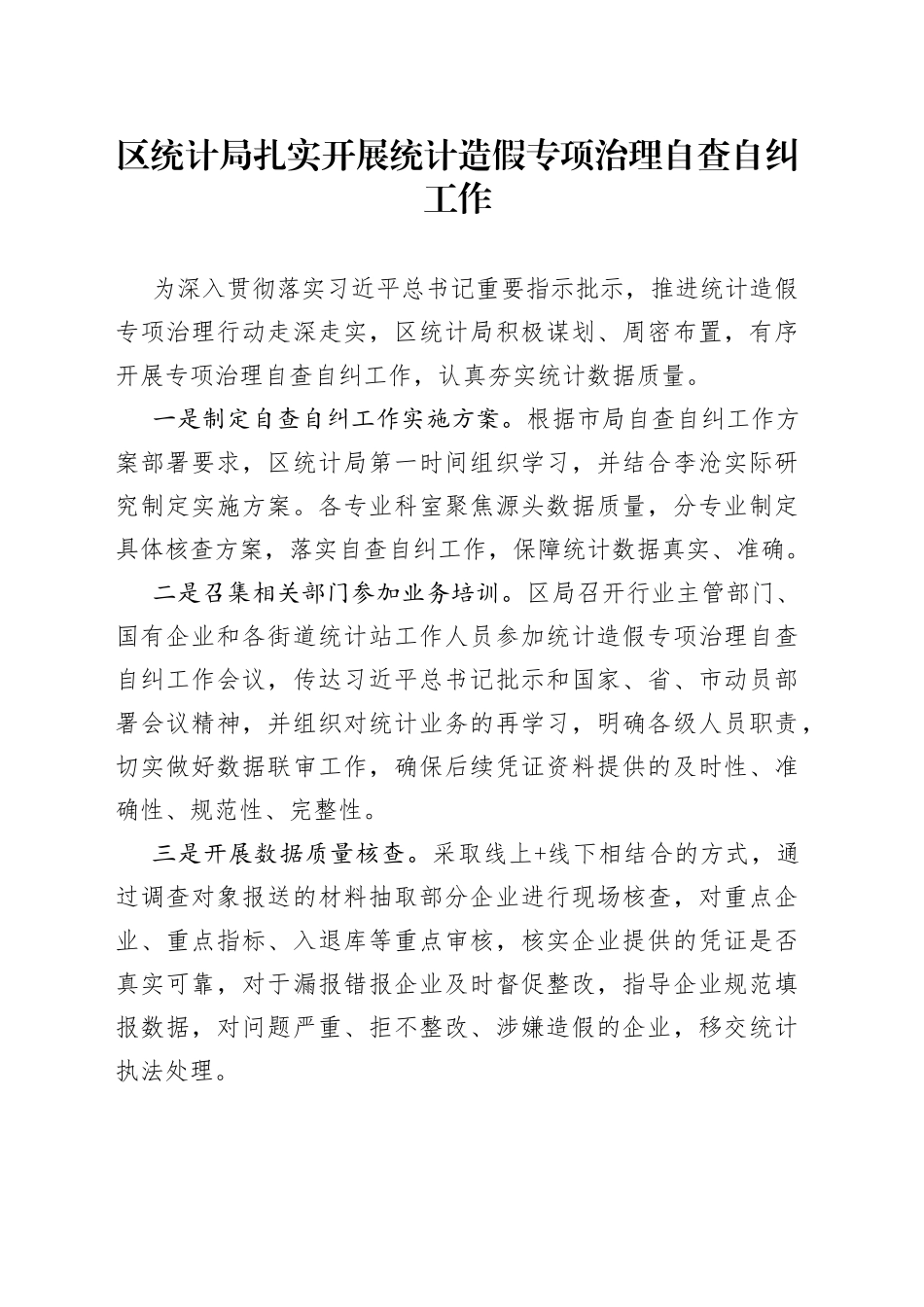 区统计局扎实开展统计造假专项治理自查自纠工作

为深入贯彻落实习近平总书记重要指示批示，推进统计造假专项治理行动走深走实，区统计局积极谋划、周密布置，有序开展专项治理自查自纠工作，认真夯实统计数据质量。

一是制定自查自纠工作实施方案。根据市局自查自纠工作方案部署要求，区统计局第一时间组织学习，并结合李沧实际研究制定实施方案。各专业科室聚焦源头数据质量，分专业制定具体核查方案，落实自查自纠工作，保障统计数据真实、准确。

二是召集相关部门参加业务培训。区局召开行业主管部门、国有企业和各街道统计站工作人员参加统计造假专项治理自查自纠工作会议，传达习近平总书记批示和国家、省、市动员部署会议精神，并组织对统计业务的再学习，明确各级人员职责，切实做好数据联审工作，确保后续凭证资料提供的及时性、准确性、规范性、完整性。

三是开展数据质量核查。采取线上+线下相结合的方式，通过调查对象报送的材料抽取部分企业进行现场核查，对重点企业、重点指标、入退库等重点审核，核实企业提供的凭证是否真实可靠，对于漏报错报企业及时督促整改，指导企业规范填报数据，对问题严重、拒不整改、涉嫌造假的企业，移交统计执法处理。